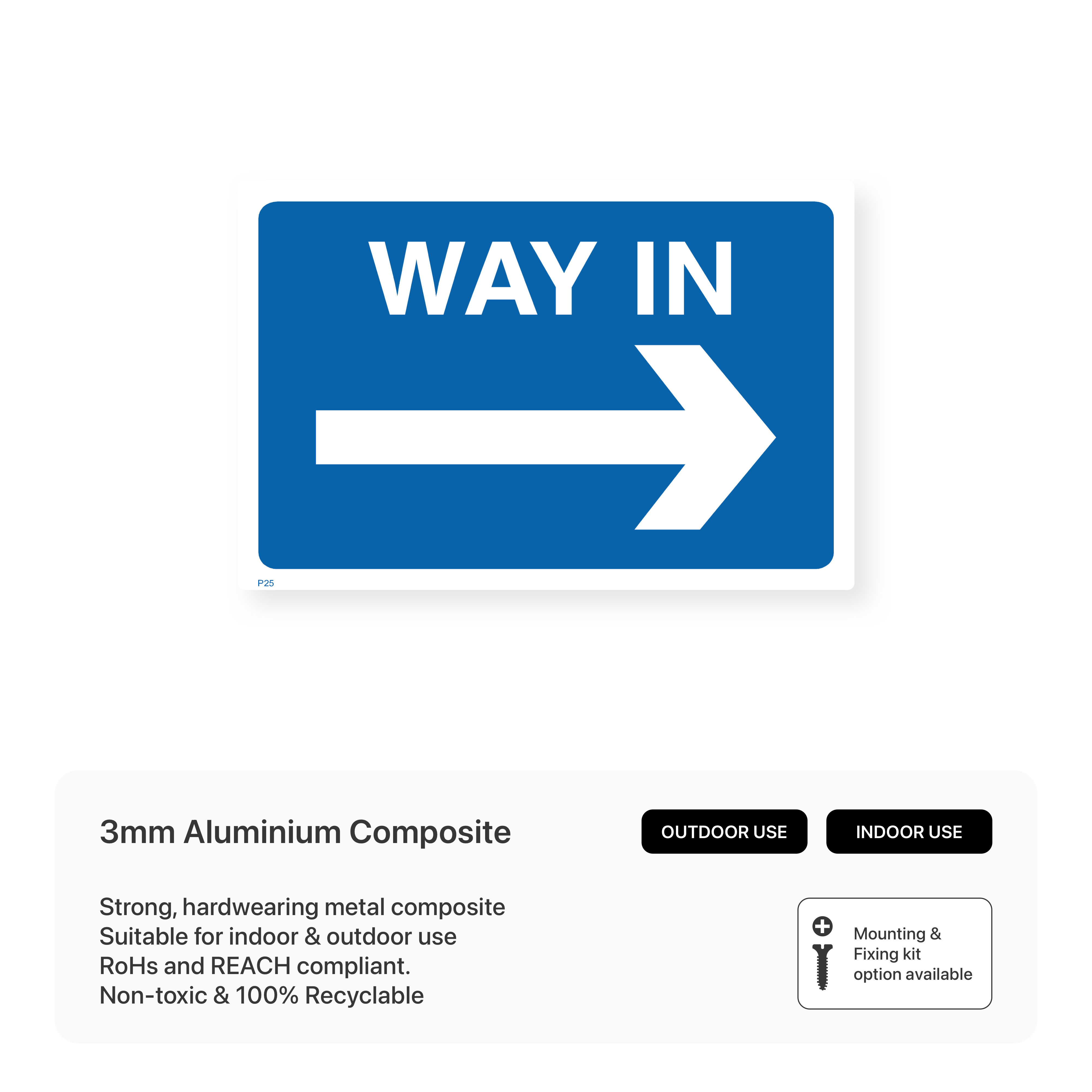 WAY IN

P25

3mm Aluminium Composite

OUTDOOR USE

INDOOR USE

Strong, hardwearing metal composite
Suitable for indoor & outdoor use
RoHs and REACH compliant.
Non-toxic & 100% Recyclable

Mounting & Fixing kit option available